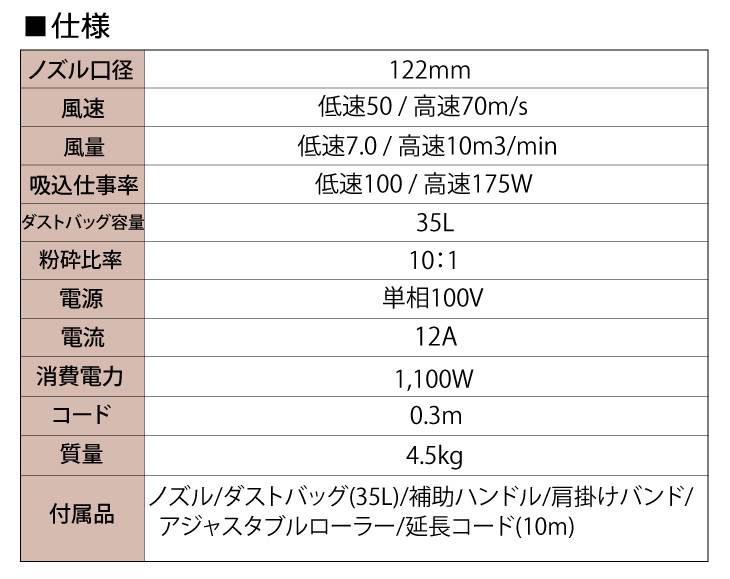 ■仕様

| ノズル口径 | 122mm |
|---|---|
| 風速 | 低速50 / 高速70m/s |
| 風量 | 低速7.0 / 高速10m3/min |
| 吸込仕事率 | 低速100 / 高速175W |
| ダストバッグ容量 | 35L |
| 粉砕比率 | 10:1 |
| 電源 | 単相100V |
| 電流 | 12A |
| 消費電力 | 1,100W |
| コード | 0.3m |
| 質量 | 4.5kg |
| 付属品 | ノズル/ダストバッグ(35L)/補助ハンドル/肩掛けバンド/アジャスタブルローラー/延長コード(10m) |